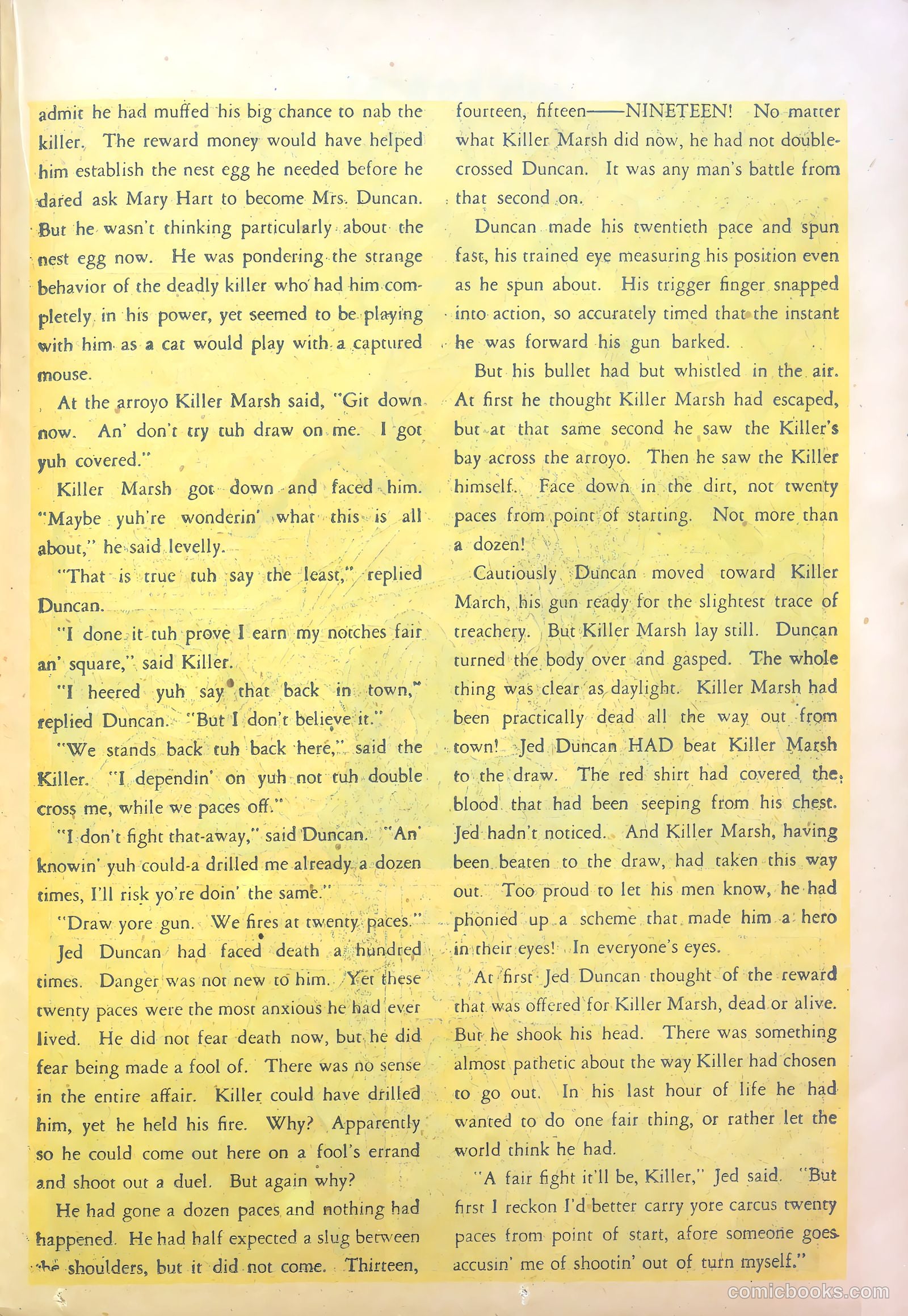 admit he had muffed his big chance to nab the killer. The reward money would have helped him establish the nest egg he needed before he dared ask Mary Hart to become Mrs. Duncan. But he wasn't thinking particularly about the nest egg now. He was pondering the strange behavior of the deadly killer who had him completely in his power, yet seemed to be playing with him as a cat would play with a captured mouse.

At the arroyo Killer Marsh said, "Git down now. An' don't try tuh draw on me. I got yuh covered."

Killer Marsh got down and faced him. "Maybe yuh're wonderin' what this is all about," he said levelly.

"That is true tuh say the least," replied Duncan.

"I done it tuh prove I earn my notches fair an' square," said Killer.

"I heered yuh say that back in town," replied Duncan. "But I don't believe it."

"We stands back tuh back here," said the Killer. "I dependin' on yuh not tuh double cross me, while we paces off."

"I don't fight that-away," said Duncan. "An' knowin' yuh could-a drilled me already a dozen times, I'll risk yo're doin' the same."

"Draw yore gun. We fires at twenty paces."

Jed Duncan had faced death a hundred times. Danger was not new to him. Yet these twenty paces were the most anxious he had ever lived. He did not fear death now, but he did fear being made a fool of. There was no sense in the entire affair. Killer could have drilled him, yet he held his fire. Why? Apparently so he could come out here on a fool's errand and shoot out a duel. But again why?

He had gone a dozen paces and nothing had happened. He had half expected a slug between the shoulders, but it did not come. Thirteen, fourteen, fifteen——NINETEEN! No matter what Killer Marsh did now, he had not double-crossed Duncan. It was any man's battle from that second on.

Duncan made his twentieth pace and spun fast, his trained eye measuring his position even as he spun about. His trigger finger snapped into action, so accurately timed that the instant he was forward his gun barked.

But his bullet had but whistled in the air. At first he thought Killer Marsh had escaped, but at that same second he saw the Killer's bay across the arroyo. Then he saw the Killer himself. Face down in the dirt, not twenty paces from point of starting. Not more than a dozen!

Cautiously Duncan moved toward Killer March, his gun ready for the slightest trace of treachery. But Killer Marsh lay still. Duncan turned the body over and gasped. The whole thing was clear as daylight. Killer Marsh had been practically dead all the way out from town! Jed Duncan HAD beat Killer Marsh to the draw. The red shirt had covered the blood that had been seeping from his chest. Jed hadn't noticed. And Killer Marsh, having been beaten to the draw, had taken this way out. Too proud to let his men know, he had phonied up a scheme that made him a hero in their eyes! In everyone's eyes.

At first Jed Duncan thought of the reward that was offered for Killer Marsh, dead or alive. But he shook his head. There was something almost pathetic about the way Killer had chosen to go out. In his last hour of life he had wanted to do one fair thing, or rather let the world think he had.

"A fair fight it'll be, Killer," Jed said. "But first I reckon I'd better carry yore carcus twenty paces from point of start, afore someone goes accusin' me of shootin' out of turn myself."

comicbooks.com